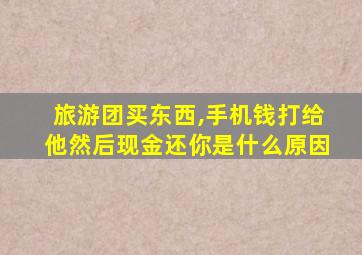 旅游团买东西,手机钱打给他然后现金还你是什么原因